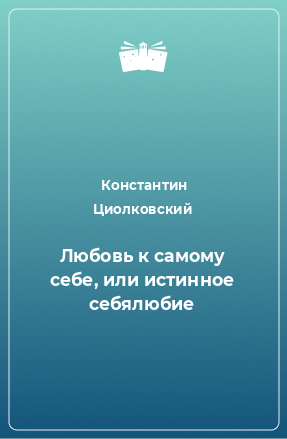 Константин Циолковский

Любовь к самому себе, или истинное себялюбие